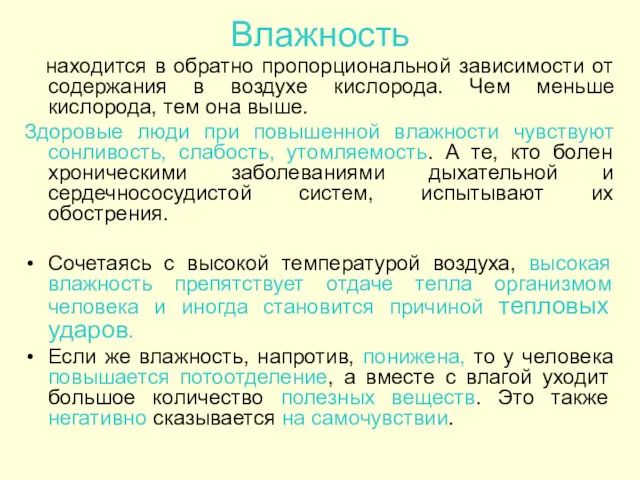 Влажность

находится в обратно пропорциональной зависимости от содержания в воздухе кислорода. Чем меньше кислорода, тем она выше.

Здоровые люди при повышенной влажности чувствуют сонливость, слабость, утомляемость. А те, кто болен хроническими заболеваниями дыхательной и сердечнососудистой систем, испытывают их обострения.

• Сочетаясь с высокой температурой воздуха, высокая влажность препятствует отдаче тепла организмом человека и иногда становится причиной тепловых ударов.

• Если же влажность, напротив, понижена, то у человека повышается потоотделение, а вместе с влагой уходит большое количество полезных веществ. Это также негативно сказывается на самочувствии.